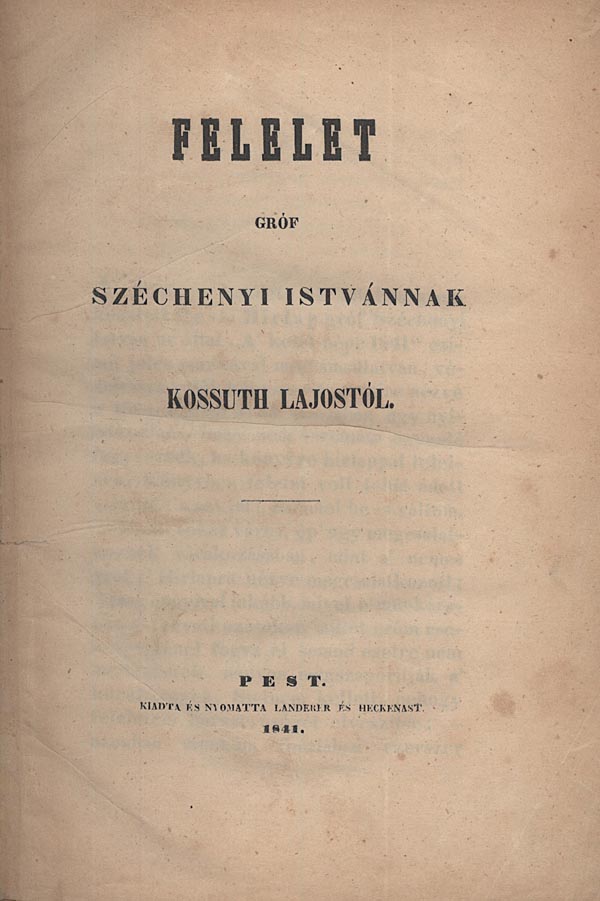 FELELET

GRÓF

SZÉCHENYI ISTVÁNNAK

KOSSUTH LAJOSTÓL.

PEST.

KIADTA ÉS NYOMATTA LANDERER ÉS HECKENAST.

1841.